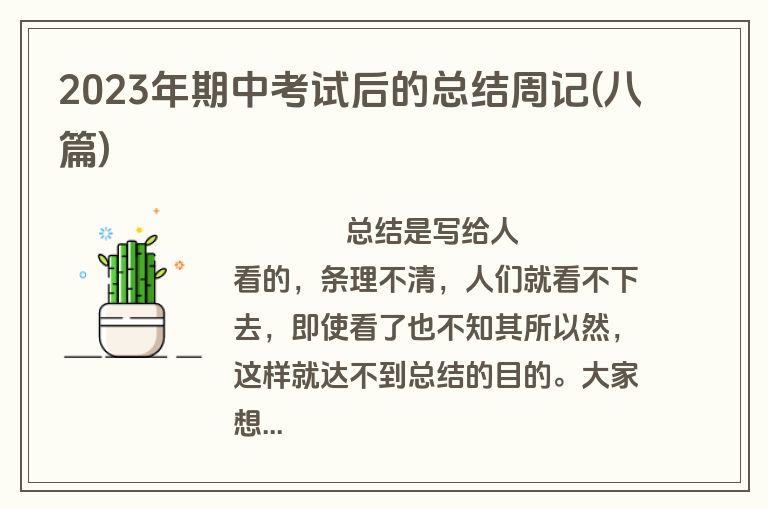 2023年期中考试后的总结周记(八篇)

总结是写给人看的，条理不清，人们就看不下去，即使看了也不知其所以然，这样就达不到总结的目的。大家想...